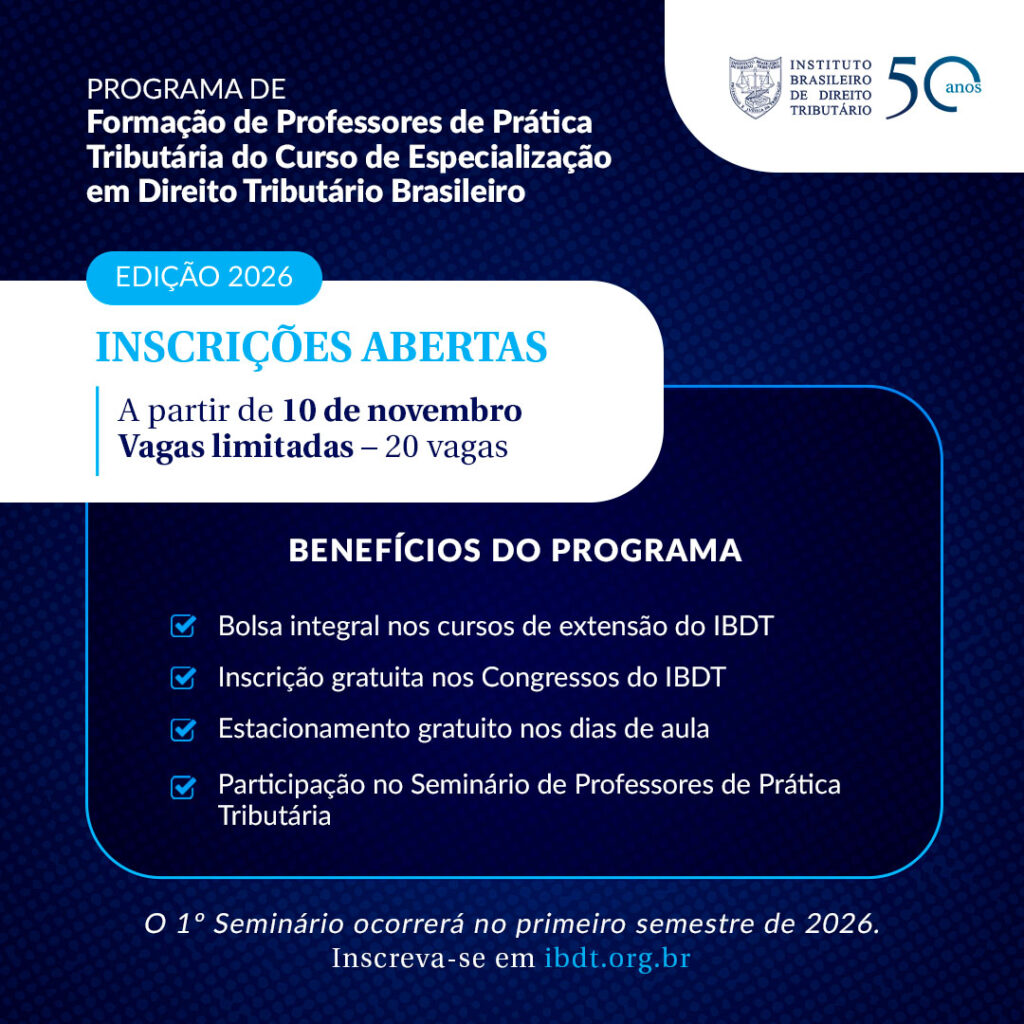 PROGRAMA DE
Formação de Professores de Prática Tributária do Curso de Especialização em Direito Tributário Brasileiro

INSTITUTO
BRASILEIRO
DE DIREITO
TRIBUTÁRIO

50 anos

EDIÇÃO 2026

INSCRIÇÕES ABERTAS

A partir de 10 de novembro
Vagas limitadas – 20 vagas

BENEFÍCIOS DO PROGRAMA

☑ Bolsa integral nos cursos de extensão do IBDT
☑ Inscrição gratuita nos Congressos do IBDT
☑ Estacionamento gratuito nos dias de aula
☑ Participação no Seminário de Professores de Prática Tributária

O 1º Seminário ocorrerá no primeiro semestre de 2026.
Inscreva-se em ibdt.org.br